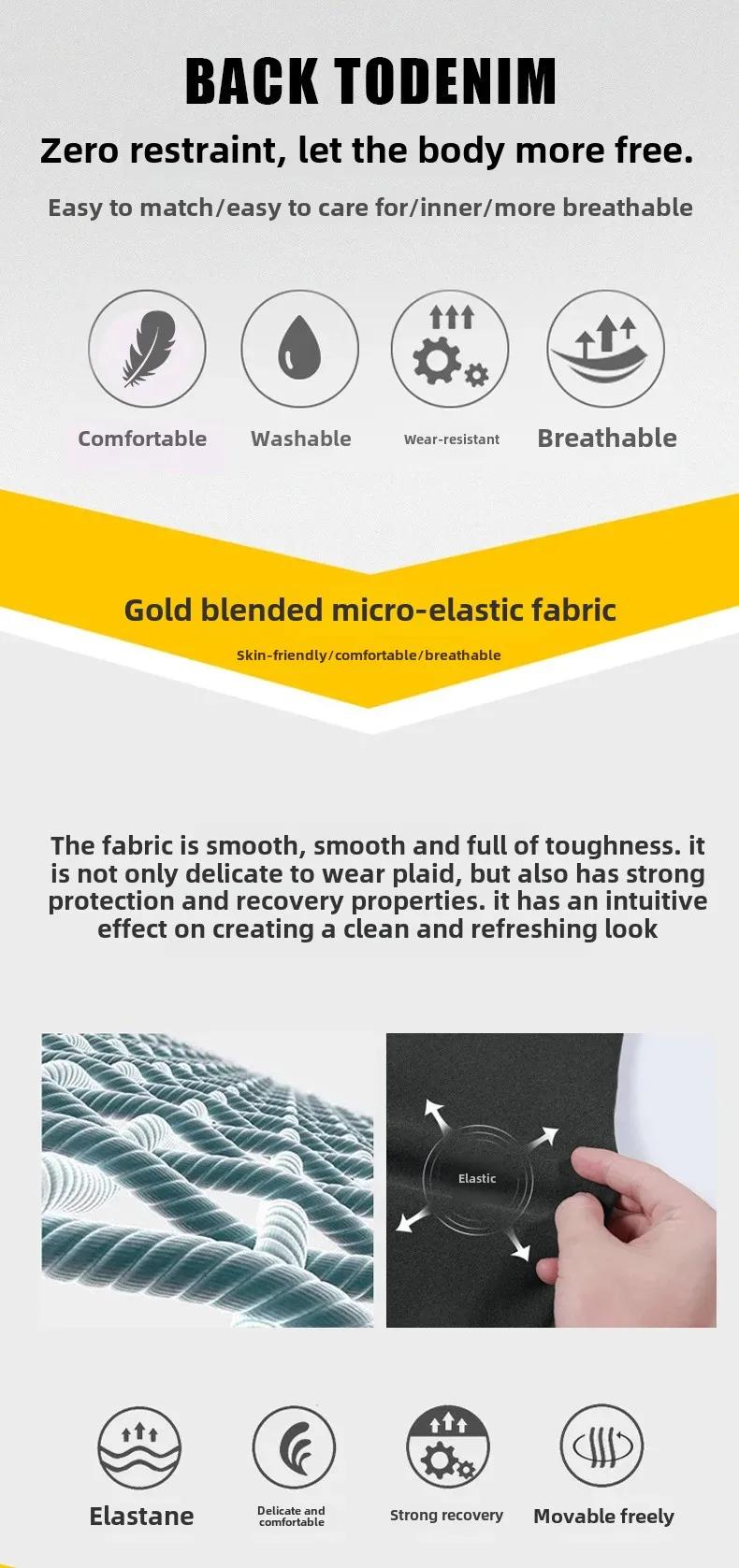 BACK TODENIM

Zero restraint, let the body more free.

Easy to match/easy to care for/inner/more breathable

Comfortable

Washable

Wear-resistant

Breathable

Gold blended micro-elastic fabric

Skin-friendly/comfortable/breathable

The fabric is smooth, smooth and full of toughness. it is not only delicate to wear plaid, but also has strong protection and recovery properties. it has an intuitive effect on creating a clean and refreshing look

Elastic

Elastane

Delicate and comfortable

Strong recovery

Movable freely